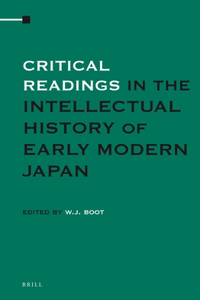 CRITICAL READINGS IN THE INTELLECTUAL HISTORY OF EARLY MODERN JAPAN

EDITED BY W.J. BOOT

BRILL